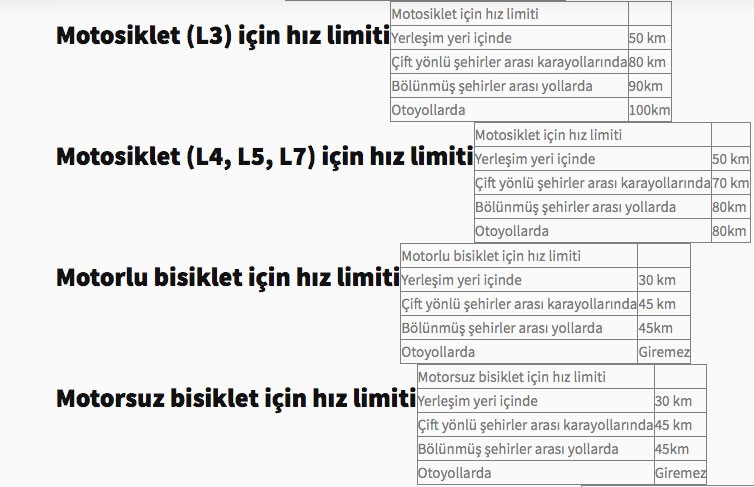 Motosiklet (L3) için hız limiti

| Motosiklet için hız limiti | |
|---|---|
| Yerleşim yeri içinde | 50 km |
| Çift yönlü şehirler arası karayollarında | 80 km |
| Bölünmüş şehirler arası yollarda | 90km |
| Otoyollarda | 100km |

Motosiklet (L4, L5, L7) için hız limiti

| Motosiklet için hız limiti | |
|---|---|
| Yerleşim yeri içinde | 50 km |
| Çift yönlü şehirler arası karayollarında | 70 km |
| Bölünmüş şehirler arası yollarda | 80km |
| Otoyollarda | 80km |

Motorlu bisiklet için hız limiti

| Motorlu bisiklet için hız limiti | |
|---|---|
| Yerleşim yeri içinde | 30 km |
| Çift yönlü şehirler arası karayollarında | 45 km |
| Bölünmüş şehirler arası yollarda | 45km |
| Otoyollarda | Giremez |

Motorsuz bisiklet için hız limiti

| Motorsuz bisiklet için hız limiti | |
|---|---|
| Yerleşim yeri içinde | 30 km |
| Çift yönlü şehirler arası karayollarında | 45 km |
| Bölünmüş şehirler arası yollarda | 45km |
| Otoyollarda | Giremez |